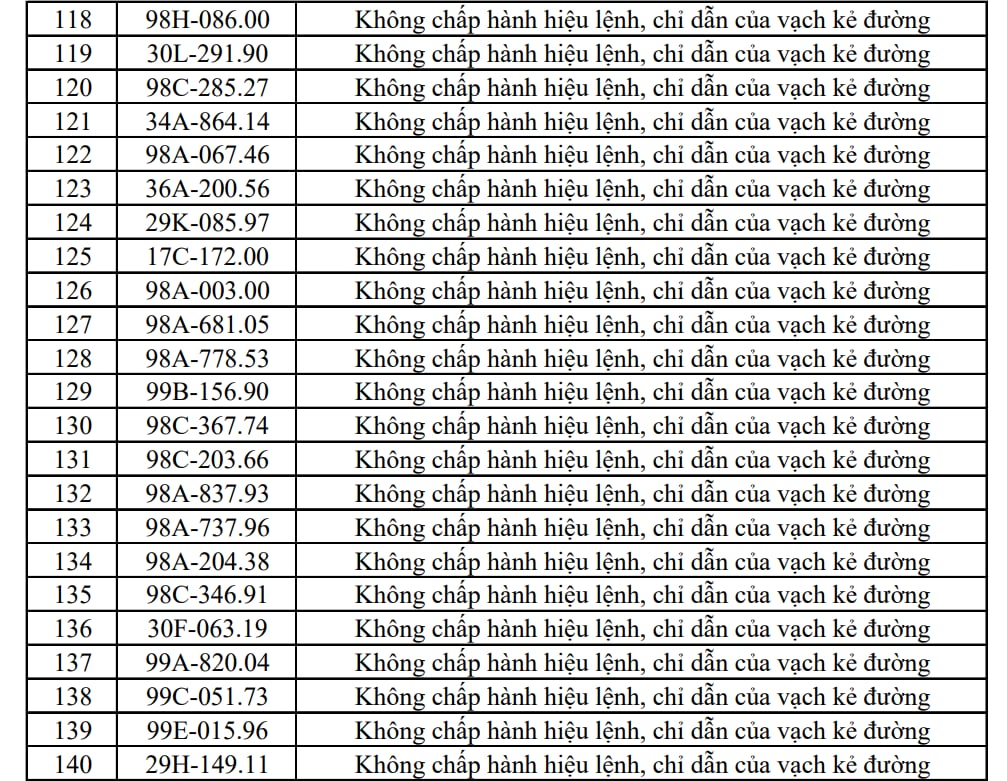 | 118 | 98H-086.00 | Không chấp hành hiệu lệnh, chỉ dẫn của vạch kẻ đường |
|---|---|---|
| 119 | 30L-291.90 | Không chấp hành hiệu lệnh, chỉ dẫn của vạch kẻ đường |
| 120 | 98C-285.27 | Không chấp hành hiệu lệnh, chỉ dẫn của vạch kẻ đường |
| 121 | 34A-864.14 | Không chấp hành hiệu lệnh, chỉ dẫn của vạch kẻ đường |
| 122 | 98A-067.46 | Không chấp hành hiệu lệnh, chỉ dẫn của vạch kẻ đường |
| 123 | 36A-200.56 | Không chấp hành hiệu lệnh, chỉ dẫn của vạch kẻ đường |
| 124 | 29K-085.97 | Không chấp hành hiệu lệnh, chỉ dẫn của vạch kẻ đường |
| 125 | 17C-172.00 | Không chấp hành hiệu lệnh, chỉ dẫn của vạch kẻ đường |
| 126 | 98A-003.00 | Không chấp hành hiệu lệnh, chỉ dẫn của vạch kẻ đường |
| 127 | 98A-681.05 | Không chấp hành hiệu lệnh, chỉ dẫn của vạch kẻ đường |
| 128 | 98A-778.53 | Không chấp hành hiệu lệnh, chỉ dẫn của vạch kẻ đường |
| 129 | 99B-156.90 | Không chấp hành hiệu lệnh, chỉ dẫn của vạch kẻ đường |
| 130 | 98C-367.74 | Không chấp hành hiệu lệnh, chỉ dẫn của vạch kẻ đường |
| 131 | 98C-203.66 | Không chấp hành hiệu lệnh, chỉ dẫn của vạch kẻ đường |
| 132 | 98A-837.93 | Không chấp hành hiệu lệnh, chỉ dẫn của vạch kẻ đường |
| 133 | 98A-737.96 | Không chấp hành hiệu lệnh, chỉ dẫn của vạch kẻ đường |
| 134 | 98A-204.38 | Không chấp hành hiệu lệnh, chỉ dẫn của vạch kẻ đường |
| 135 | 98C-346.91 | Không chấp hành hiệu lệnh, chỉ dẫn của vạch kẻ đường |
| 136 | 30F-063.19 | Không chấp hành hiệu lệnh, chỉ dẫn của vạch kẻ đường |
| 137 | 99A-820.04 | Không chấp hành hiệu lệnh, chỉ dẫn của vạch kẻ đường |
| 138 | 99C-051.73 | Không chấp hành hiệu lệnh, chỉ dẫn của vạch kẻ đường |
| 139 | 99E-015.96 | Không chấp hành hiệu lệnh, chỉ dẫn của vạch kẻ đường |
| 140 | 29H-149.11 | Không chấp hành hiệu lệnh, chỉ dẫn của vạch kẻ đường |